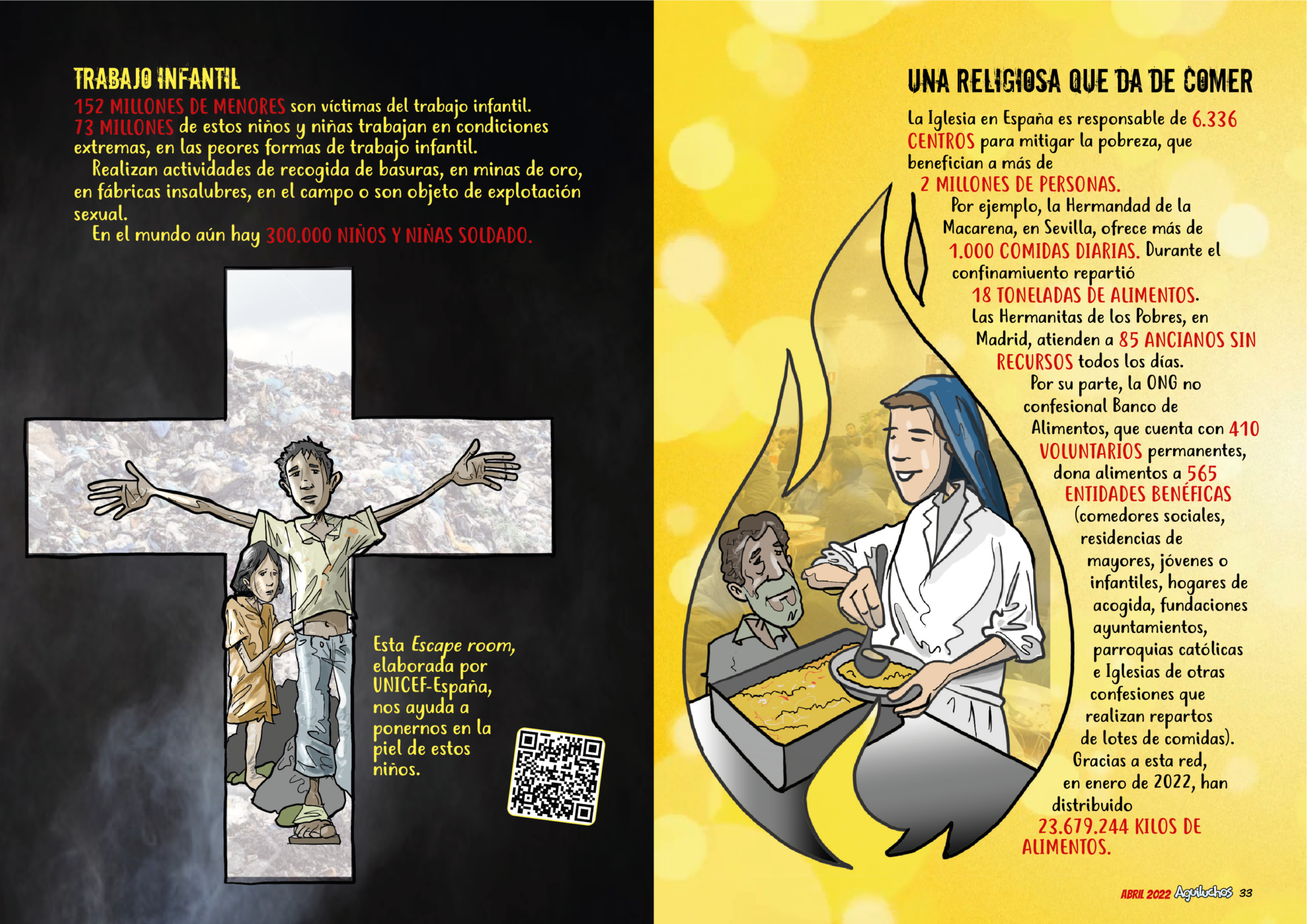 TRABAJO INFANTIL

152 MILLONES DE MENORES son víctimas del trabajo infantil. 73 MILLONES de estos niños y niñas trabajan en condiciones extremas, en las peores formas de trabajo infantil.

Realizan actividades de recogida de basuras, en minas de oro, en fábricas insalubres, en el campo o son objeto de explotación sexual.

En el mundo aún hay 300.000 NIÑOS Y NIÑAS SOLDADO.

Esta Escape room, elaborada por UNICEF-España, nos ayuda a ponernos en la piel de estos niños.

UNA RELIGIOSA QUE DA DE COMER

La Iglesia en España es responsable de 6.336 CENTROS para mitigar la pobreza, que benefician a más de 2 MILLONES DE PERSONAS.

Por ejemplo, la Hermandad de la Macarena, en Sevilla, ofrece más de 1.000 COMIDAS DIARIAS. Durante el confinamiuento repartió 18 TONELADAS DE ALIMENTOS.

Las Hermanitas de los Pobres, en Madrid, atienden a 85 ANCIANOS SIN RECURSOS todos los días.

Por su parte, la ONG no confesional Banco de Alimentos, que cuenta con 410 VOLUNTARIOS permanentes, dona alimentos a 565 ENTIDADES BENÉFICAS (comedores sociales, residencias de mayores, jóvenes o infantiles, hogares de acogida, fundaciones ayuntamientos, parroquias católicas e Iglesias de otras confesiones que realizan repartos de lotes de comidas).

Gracias a esta red, en enero de 2022, han distribuido 23.679.244 KILOS DE ALIMENTOS.

ABRIL 2022 Aguiluchos 33